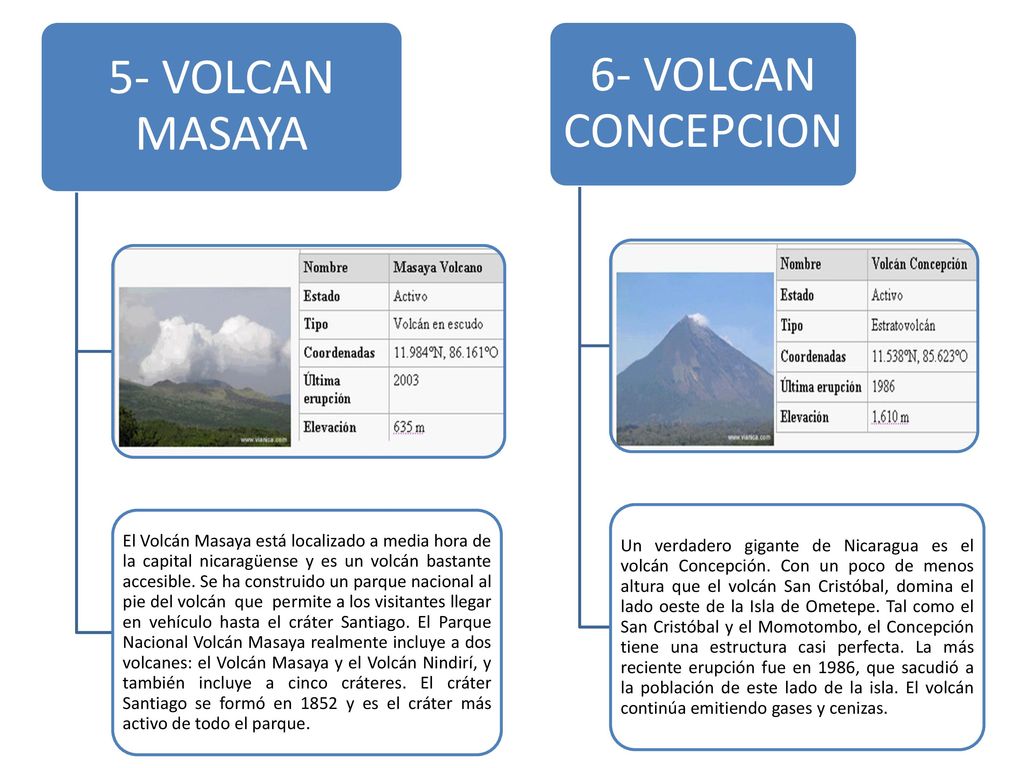 5- VOLCAN MASAYA

| Nombre | Masaya Volcano |
|---|---|
| Estado | Activo |
| Tipo | Volcán en escudo |
| Coordenadas | 11.984°N, 86.161°O |
| Última erupción | 2003 |
| Elevación | 635 m |

www.vianica.com

El Volcán Masaya está localizado a media hora de la capital nicaragüense y es un volcán bastante accesible. Se ha construido un parque nacional al pie del volcán que permite a los visitantes llegar en vehículo hasta el cráter Santiago. El Parque Nacional Volcán Masaya realmente incluye a dos volcanes: el Volcán Masaya y el Volcán Nindirí, y también incluye a cinco cráteres. El cráter Santiago se formó en 1852 y es el cráter más activo de todo el parque.

6- VOLCAN CONCEPCION

| Nombre | Volcán Concepción |
|---|---|
| Estado | Activo |
| Tipo | Estratovolcán |
| Coordenadas | 11.538°N, 85.623°O |
| Última erupción | 1986 |
| Elevación | 1,610 m |

www.vianica.com

Un verdadero gigante de Nicaragua es el volcán Concepción. Con un poco de menos altura que el volcán San Cristóbal, domina el lado oeste de la Isla de Ometepe. Tal como el San Cristóbal y el Momotombo, el Concepción tiene una estructura casi perfecta. La más reciente erupción fue en 1986, que sacudió a la población de este lado de la isla. El volcán continúa emitiendo gases y cenizas.